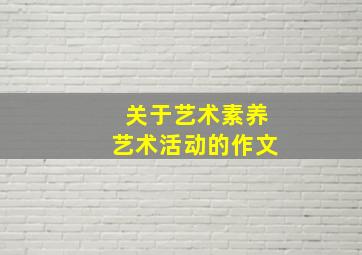 关于艺术素养
艺术活动的作文